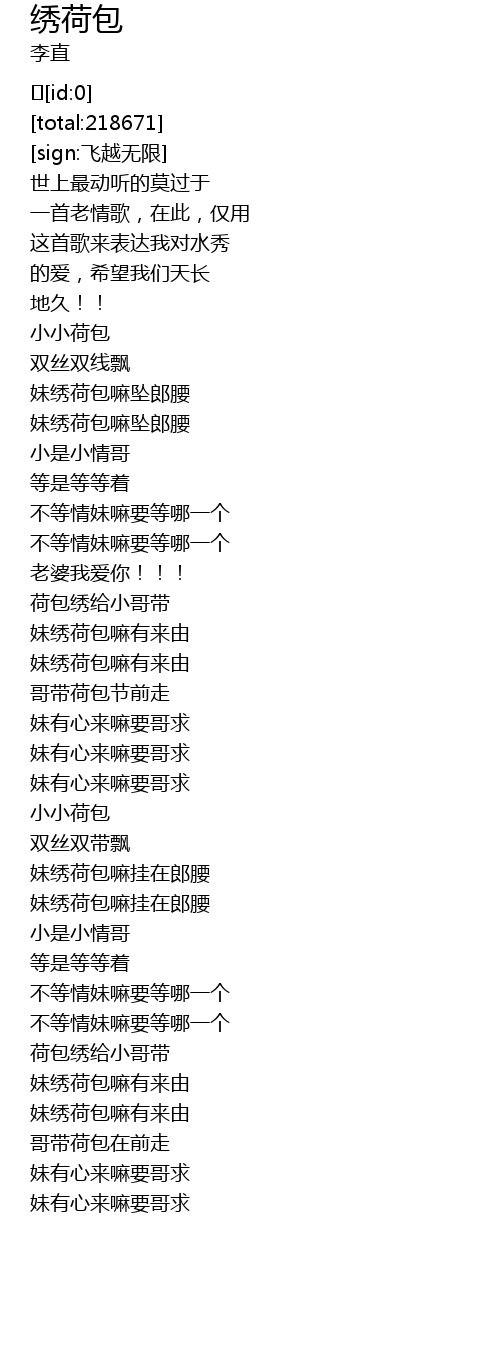 绣荷包
李直

[id:0]
[total:218671]
[sign:飞越无限]
世上最动听的莫过于
一首老情歌，在此，仅用
这首歌来表达我对水秀
的爱，希望我们天长
地久！！
小小荷包
双丝双线飘
妹绣荷包嘛坠郎腰
妹绣荷包嘛坠郎腰
小是小情哥
等是等等着
不等情妹嘛要等哪一个
不等情妹嘛要等哪一个
老婆我爱你！！！
荷包绣给小哥带
妹绣荷包嘛有来由
妹绣荷包嘛有来由
哥带荷包节前走
妹有心来嘛要哥求
妹有心来嘛要哥求
妹有心来嘛要哥求
小小荷包
双丝双带飘
妹绣荷包嘛挂在郎腰
妹绣荷包嘛挂在郎腰
小是小情哥
等是等等着
不等情妹嘛要等哪一个
不等情妹嘛要等哪一个
荷包绣给小哥带
妹绣荷包嘛有来由
妹绣荷包嘛有来由
哥带荷包在前走
妹有心来嘛要哥求
妹有心来嘛要哥求